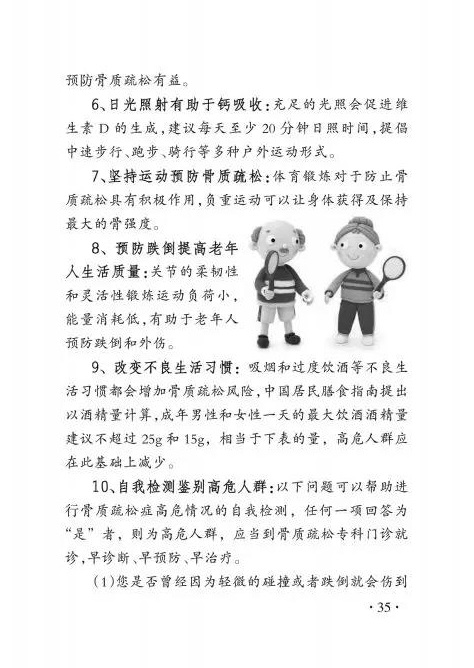 预防骨质疏松有益。

6、日光照射有助于钙吸收：充足的光照会促进维生素 D 的生成，建议每天至少 20 分钟日照时间，提倡中速步行、跑步、骑行等多种户外运动形式。

7、坚持运动预防骨质疏松：体育锻炼对于防止骨质疏松具有积极作用，负重运动可以让身体获得及保持最大的骨强度。

8、预防跌倒提高老年人生活质量：关节的柔韧性和灵活性锻炼运动负荷小，能量消耗低，有助于老年人预防跌倒和外伤。

9、改变不良生活习惯：吸烟和过度饮酒等不良生活习惯都会增加骨质疏松风险，中国居民膳食指南提出以酒精量计算，成年男性和女性一天的最大饮酒酒精量建议不超过 25g 和 15g，相当于下表的量，高危人群应在此基础上减少。

10、自我检测鉴别高危人群：以下问题可以帮助进行骨质疏松症高危情况的自我检测，任何一项回答为“是”者，则为高危人群，应当到骨质疏松专科门诊就诊，早诊断、早预防、早治疗。

（1）您是否曾经因为轻微的碰撞或者跌倒就会伤到

· 35 ·